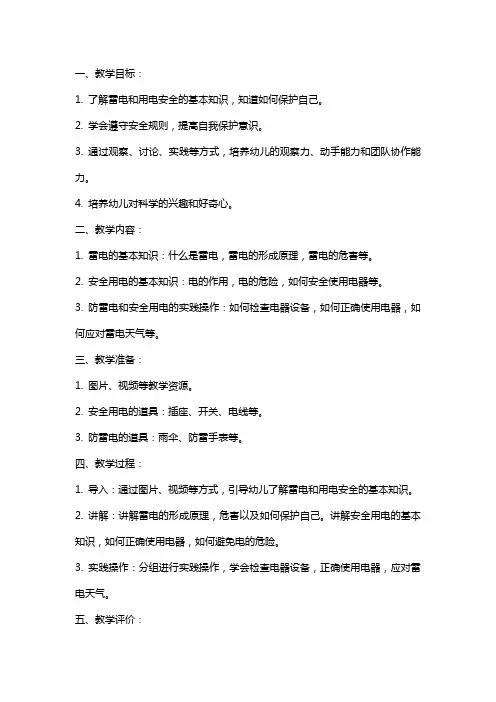 一、教学目标：

1. 了解雷电和用电安全的基本知识，知道如何保护自己。

2. 学会遵守安全规则，提高自我保护意识。

3. 通过观察、讨论、实践等方式，培养幼儿的观察力、动手能力和团队协作能力。

4. 培养幼儿对科学的兴趣和好奇心。

二、教学内容：

1. 雷电的基本知识：什么是雷电，雷电的形成原理，雷电的危害等。

2. 安全用电的基本知识：电的作用，电的危险，如何安全使用电器等。

3. 防雷电和安全用电的实践操作：如何检查电器设备，如何正确使用电器，如何应对雷电天气等。

三、教学准备：

1. 图片、视频等教学资源。

2. 安全用电的道具：插座、开关、电线等。

3. 防雷电的道具：雨伞、防雷手表等。

四、教学过程：

1. 导入：通过图片、视频等方式，引导幼儿了解雷电和用电安全的基本知识。

2. 讲解：讲解雷电的形成原理，危害以及如何保护自己。讲解安全用电的基本知识，如何正确使用电器，如何避免电的危险。

3. 实践操作：分组进行实践操作，学会检查电器设备，正确使用电器，应对雷电天气。

五、教学评价：